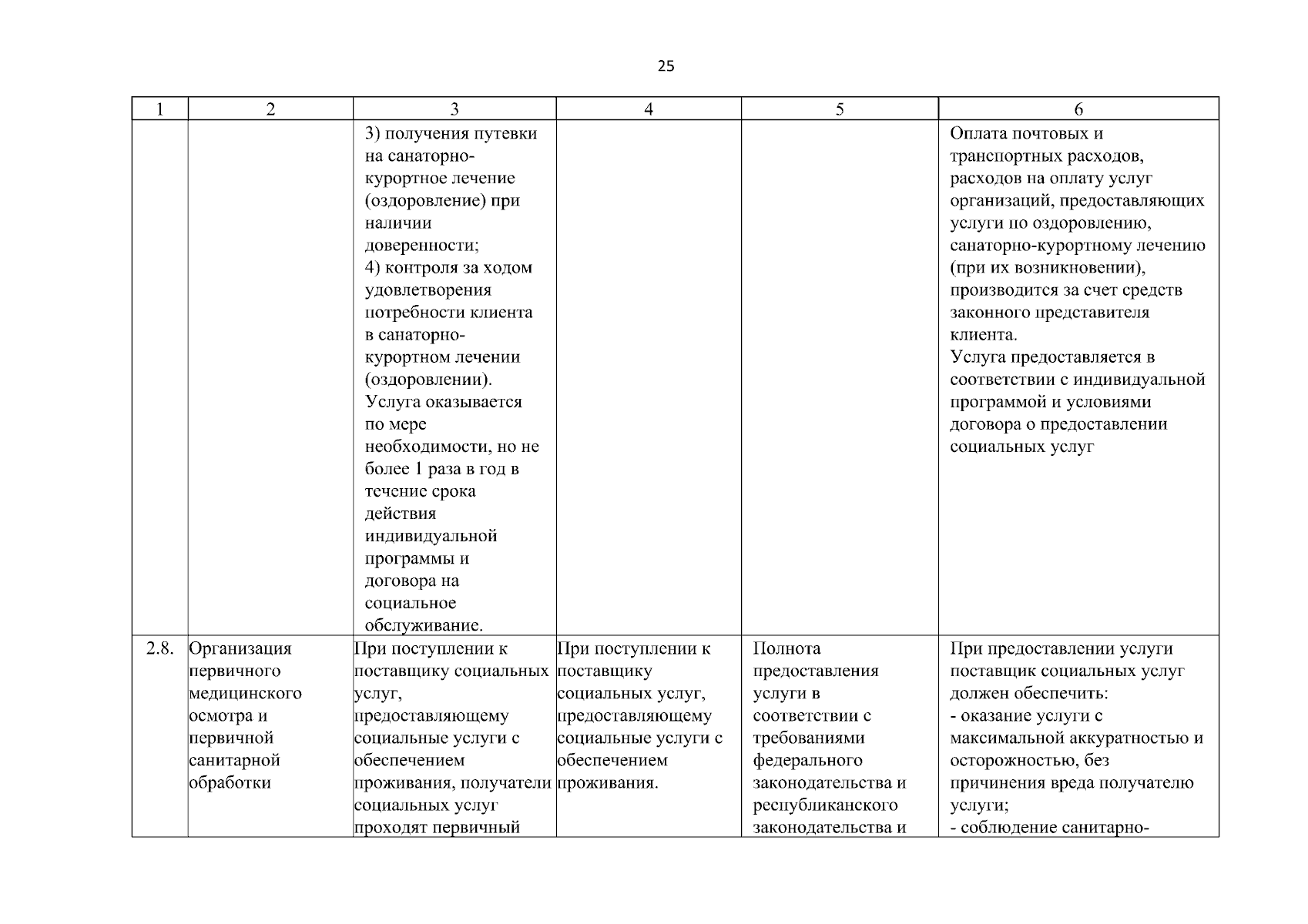 25

| 1 | 2 | 3 | 4 | 5 | 6 |
|---|---|---|---|---|---|
| | | 3) получения путевки на санаторно-курортное лечение (оздоровление) при наличии доверенности; 4) контроля за ходом удовлетворения потребности клиента в санаторно-курортном лечении (оздоровлении). Услуга оказывается по мере необходимости, но не более 1 раза в год в течение срока действия индивидуальной программы и договора на социальное обслуживание. | | | Оплата почтовых и транспортных расходов, расходов на оплату услуг организаций, предоставляющих услуги по оздоровлению, санаторно-курортному лечению (при их возникновении), производится за счет средств законного представителя клиента. Услуга предоставляется в соответствии с индивидуальной программой и условиями договора о предоставлении социальных услуг |
| 2.8. | Организация первичного медицинского осмотра и первичной санитарной обработки | При поступлении к поставщику социальных услуг, предоставляющему социальные услуги с обеспечением проживания, получатели социальных услуг проходят первичный | При поступлении к поставщику социальных услуг, предоставляющему социальные услуги с обеспечением проживания. | Полнота предоставления услуги в соответствии с требованиями федерального законодательства и республиканского законодательства и | При предоставлении услуги поставщик социальных услуг должен обеспечить: - оказание услуги с максимальной аккуратностью и осторожностью, без причинения вреда получателю услуги; - соблюдение санитарно- |